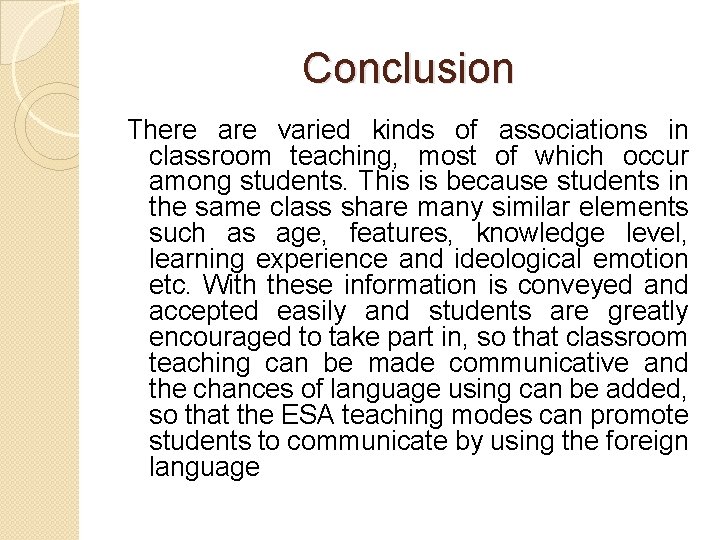 Conclusion

There are varied kinds of associations in classroom teaching, most of which occur among students. This is because students in the same class share many similar elements such as age, features, knowledge level, learning experience and ideological emotion etc. With these information is conveyed and accepted easily and students are greatly encouraged to take part in, so that classroom teaching can be made communicative and the chances of language using can be added, so that the ESA teaching modes can promote students to communicate by using the foreign language